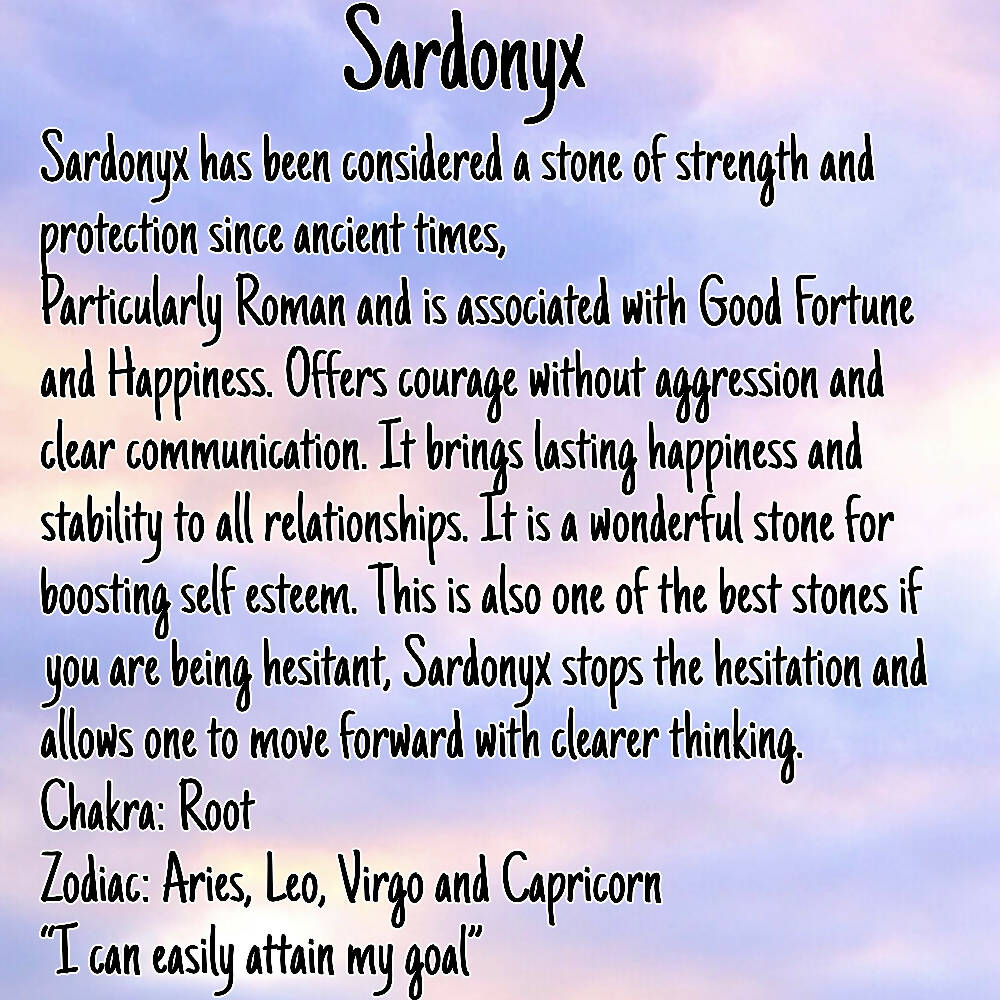 Sardonyx

Sardonyx has been considered a stone of strength and protection since ancient times,
Particularly Roman and is associated with Good Fortune and Happiness. Offers courage without aggression and clear communication. It brings lasting happiness and stability to all relationships. It is a wonderful stone for boosting self esteem. This is also one of the best stones if you are being hesitant, Sardonyx stops the hesitation and allows one to move forward with clearer thinking.

Chakra: Root
Zodiac: Aries, Leo, Virgo and Capricorn
"I can easily attain my goal"